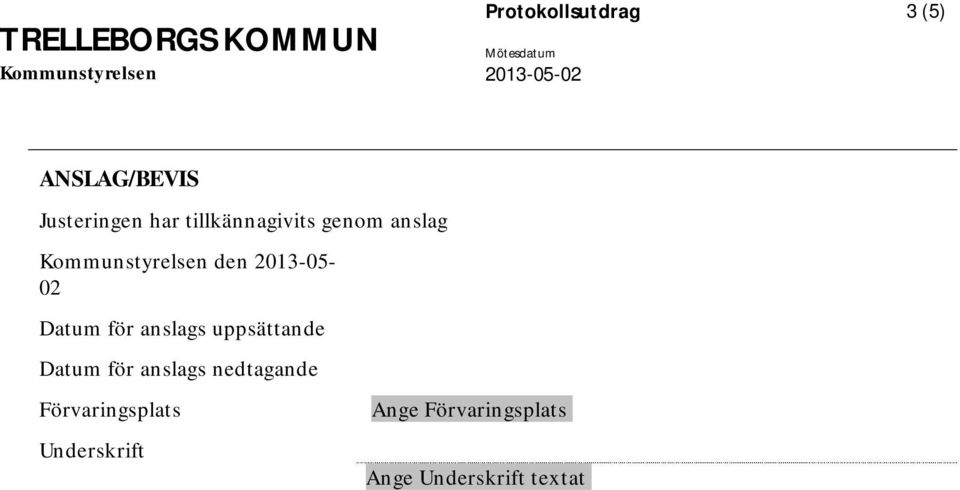 TRELLEBORGS KOMMUN
Kommunstyrelsen

Protokollsutdrag

3 (5)

Mötesdatum
2013-05-02

ANSLAG/BEVIS

Justeringen har tillkännagivits genom anslag

Kommunstyrelsen den 2013-05-02

Datum för anslags uppsättande

Datum för anslags nedtagande

Förvaringsplats

Ange Förvaringsplats

Underskrift

Ange Underskrift textat